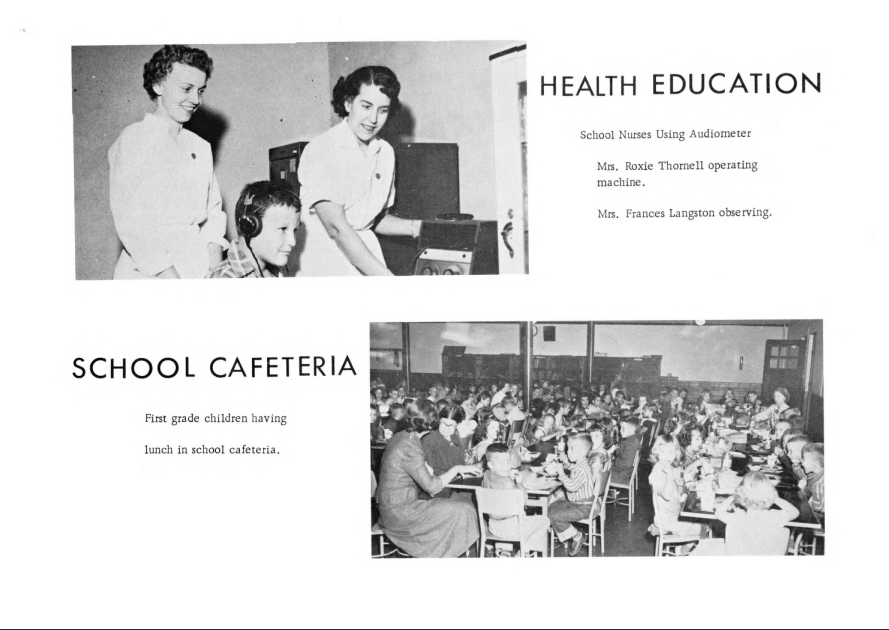 HEALTH EDUCATION

School Nurses Using Audiometer

Mrs. Roxie Thornell operating machine.

Mrs. Frances Langston observing.

SCHOOL CAFETERIA

First grade children having

lunch in school cafeteria.